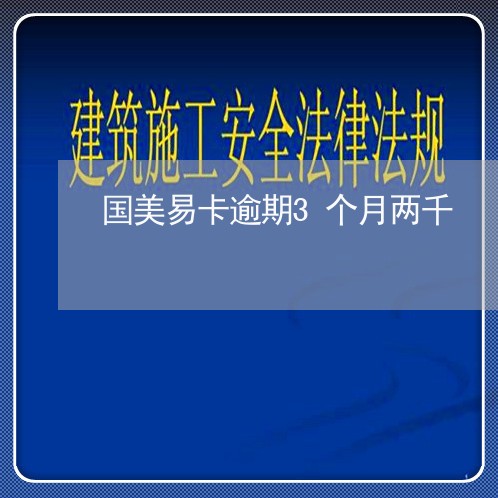 建筑施工安全法律法规

国美易卡逾期3 个月两千